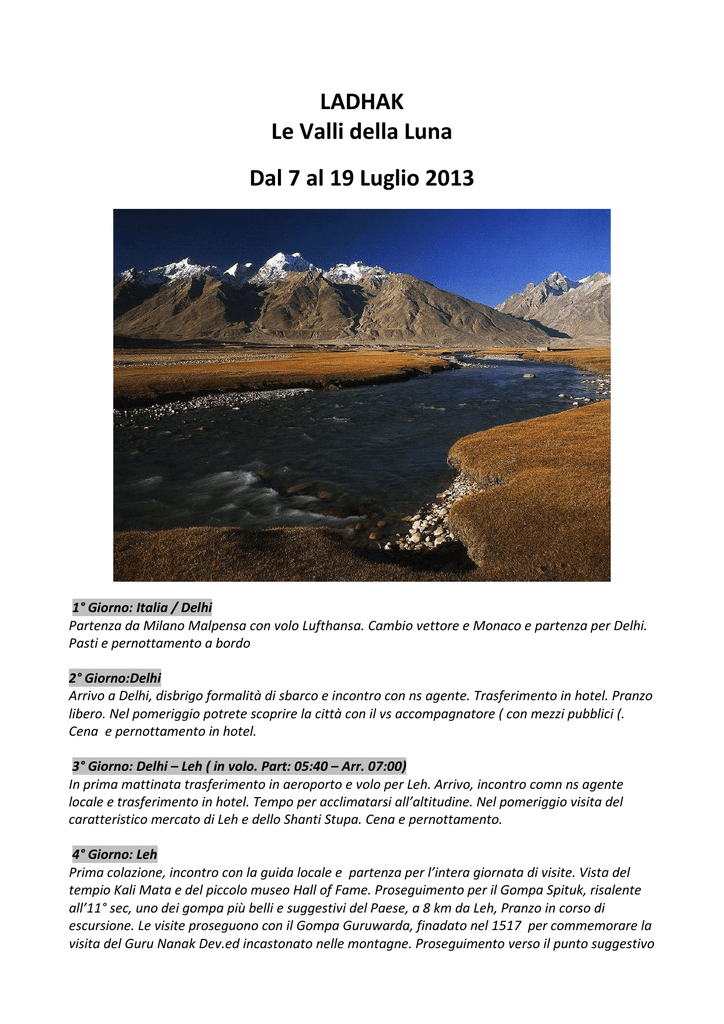 LADHAK
Le Valli della Luna

Dal 7 al 19 Luglio 2013

1° Giorno: Italia / Delhi
Partenza da Milano Malpensa con volo Lufthansa. Cambio vettore e Monaco e partenza per Delhi. Pasti e pernottamento a bordo

2° Giorno:Delhi
Arrivo a Delhi, disbrigo formalità di sbarco e incontro con ns agente. Trasferimento in hotel. Pranzo libero. Nel pomeriggio potrete scoprire la città con il vs accompagnatore ( con mezzi pubblici (. Cena e pernottamento in hotel.

3° Giorno: Delhi – Leh ( in volo. Part: 05:40 – Arr. 07:00)
In prima mattinata trasferimento in aeroporto e volo per Leh. Arrivo, incontro comn ns agente locale e trasferimento in hotel. Tempo per acclimatarsi all'altitudine. Nel pomeriggio visita del caratteristico mercato di Leh e dello Shanti Stupa. Cena e pernottamento.

4° Giorno: Leh
Prima colazione, incontro con la guida locale e partenza per l'intera giornata di visite. Vista del tempio Kali Mata e del piccolo museo Hall of Fame. Proseguimento per il Gompa Spituk, risalente all'11° sec, uno dei gompa più belli e suggestivi del Paese, a 8 km da Leh, Pranzo in corso di escursione. Le visite proseguono con il Gompa Guruwarda, finadato nel 1517 per commemorare la visita del Guru Nanak Dev.ed incastonato nelle montagne. Proseguimento verso il punto suggestivo